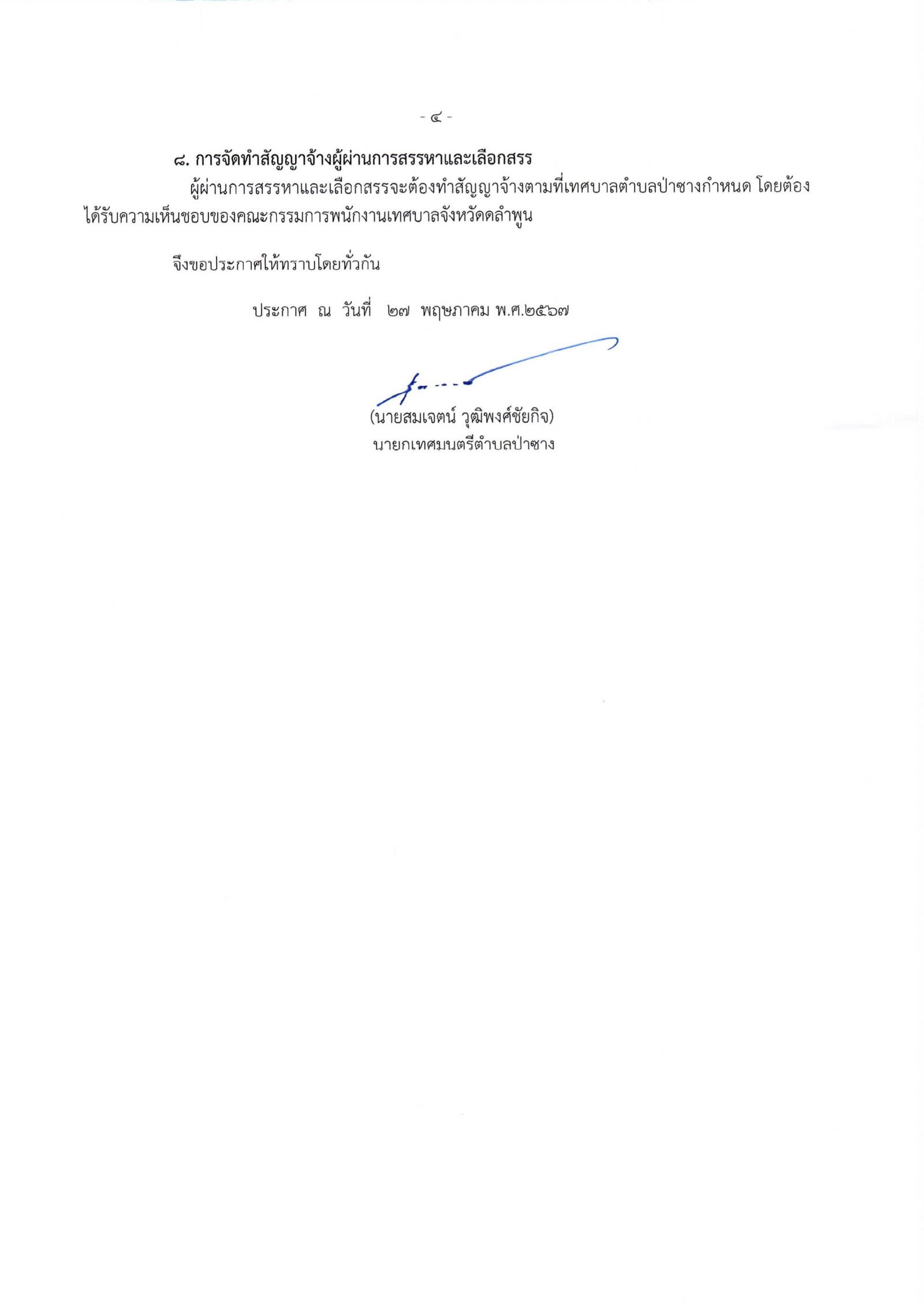 - ๔ -

๘. การจัดทำสัญญาจ้างผู้ผ่านการสรรหาและเลือกสรร

ผู้ผ่านการสรรหาและเลือกสรรจะต้องทำสัญญาจ้างตามที่เทศบาลตำบลป่าซางกำหนด โดยต้องได้รับความเห็นชอบของคณะกรรมการพนักงานเทศบาลจังหวัดลำพูน

จึงขอประกาศให้ทราบโดยทั่วกัน

ประกาศ ณ วันที่ ๒๗ พฤษภาคม พ.ศ.๒๕๖๗

(นายสมเจตน์ วุฒิพงศ์ชัยกิจ)
นายกเทศมนตรีตำบลป่าซาง